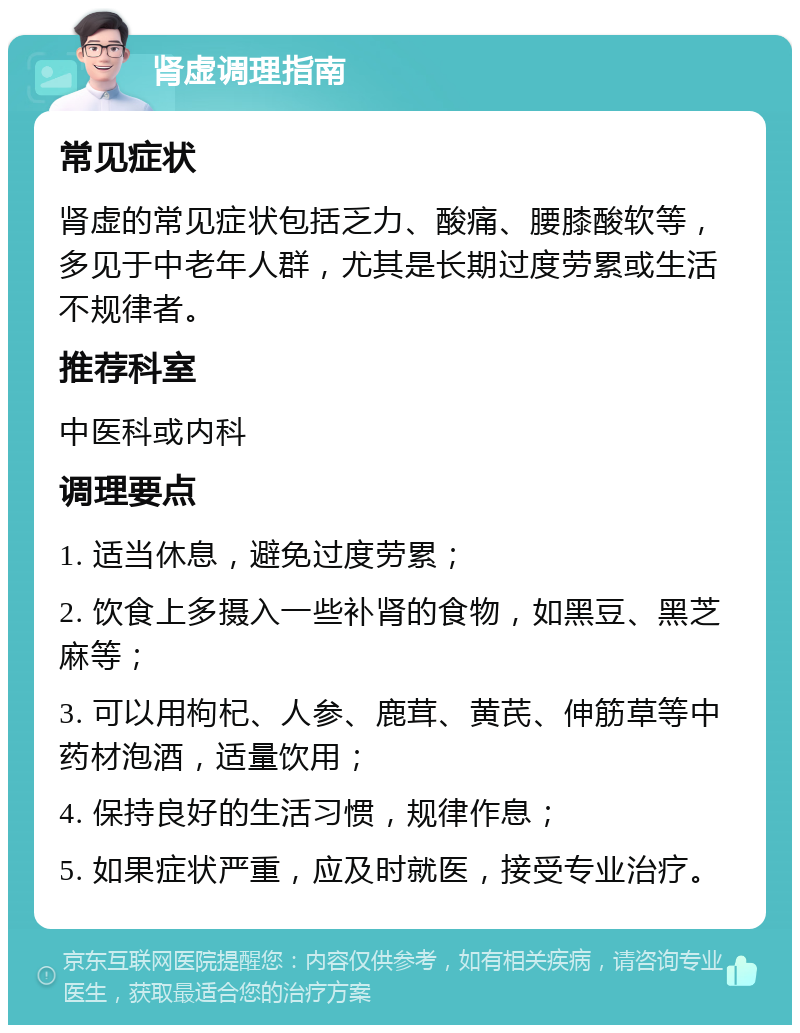 肾虚调理指南

常见症状

肾虚的常见症状包括乏力、酸痛、腰膝酸软等，多见于中老年人群，尤其是长期过度劳累或生活不规律者。

推荐科室

中医科或内科

调理要点

1. 适当休息，避免过度劳累；

2. 饮食上多摄入一些补肾的食物，如黑豆、黑芝麻等；

3. 可以用枸杞、人参、鹿茸、黄芪、伸筋草等中药材泡酒，适量饮用；

4. 保持良好的生活习惯，规律作息；

5. 如果症状严重，应及时就医，接受专业治疗。

京东互联网医院提醒您：内容仅供参考，如有相关疾病，请咨询专业医生，获取最适合您的治疗方案